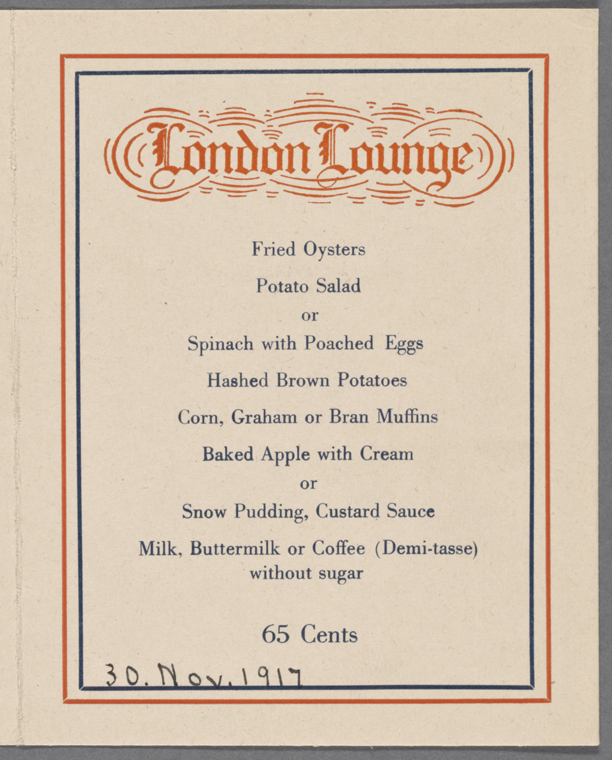 London Lounge

Fried Oysters

Potato Salad

or

Spinach with Poached Eggs

Hashed Brown Potatoes

Corn, Graham or Bran Muffins

Baked Apple with Cream

or

Snow Pudding, Custard Sauce

Milk, Buttermilk or Coffee (Demi-tasse) without sugar

65 Cents

30. Nov. 1917